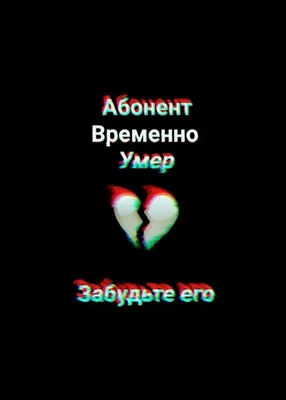 Абонент
Временно
Умер

Забудьте его